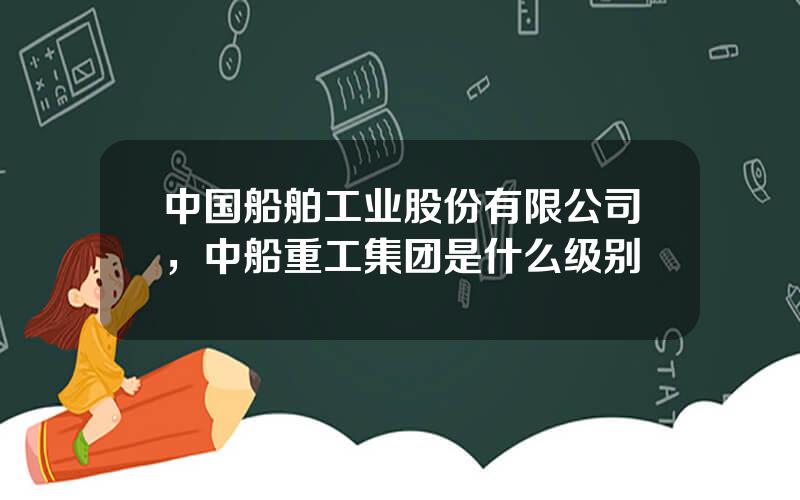 中国船舶工业股份有限公司，中船重工集团是什么级别

STAT